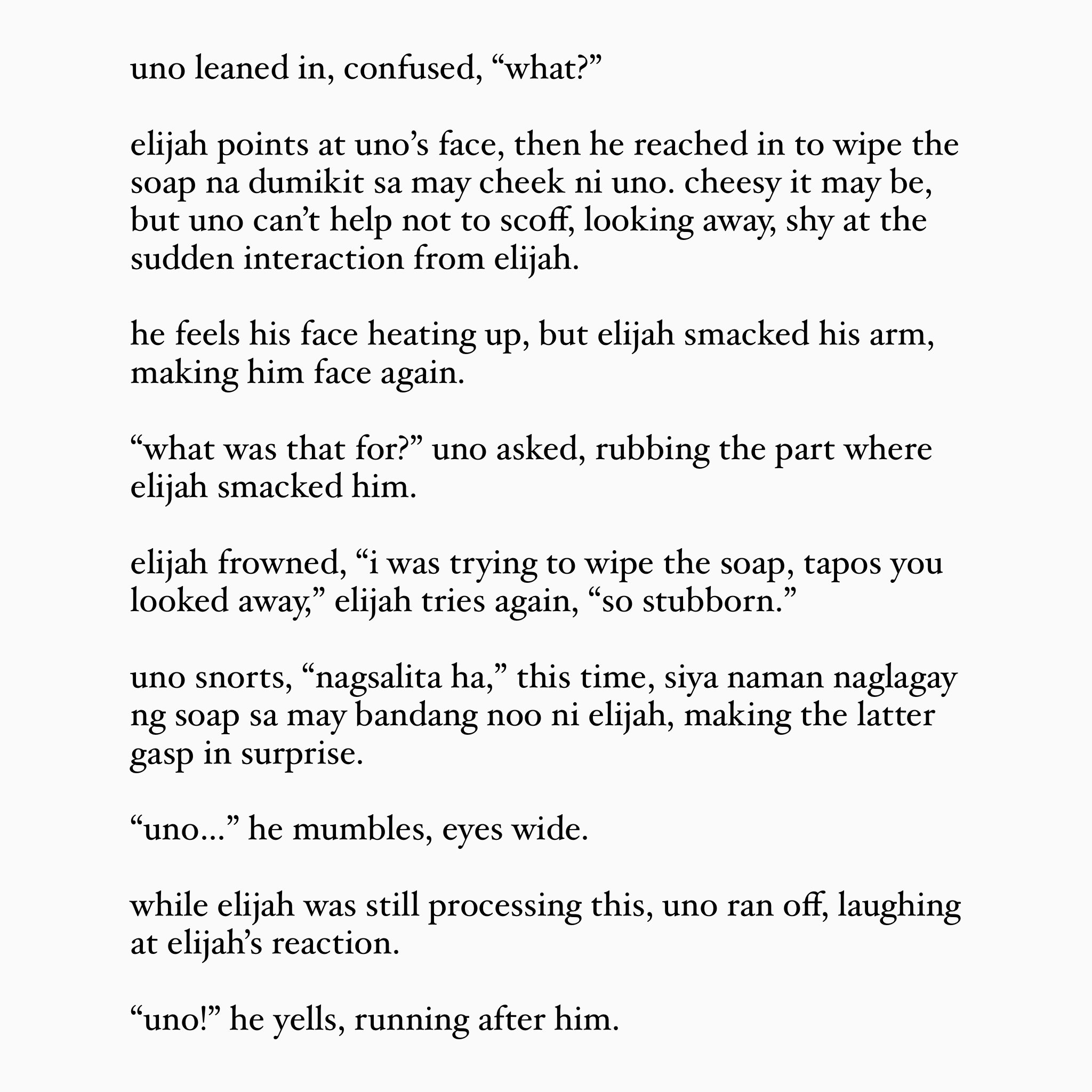 uno leaned in, confused, “what?”

elijah points at uno’s face, then he reached in to wipe the soap na dumikit sa may cheek ni uno. cheesy it may be, but uno can’t help not to scoff, looking away, shy at the sudden interaction from elijah.

he feels his face heating up, but elijah smacked his arm, making him face again.

“what was that for?” uno asked, rubbing the part where elijah smacked him.

elijah frowned, “i was trying to wipe the soap, tapos you looked away,” elijah tries again, “so stubborn.”

uno snorts, “nagsalita ha,” this time, siya naman naglagay ng soap sa may bandang noo ni elijah, making the latter gasp in surprise.

“uno...” he mumbles, eyes wide.

while elijah was still processing this, uno ran off, laughing at elijah’s reaction.

“uno!” he yells, running after him.